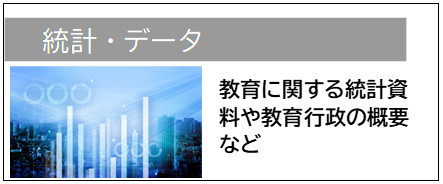 統計・データ

教育に関する統計資料や教育行政の概要など